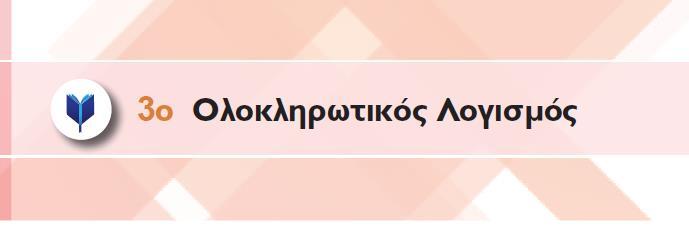 3ο Ολοκληρωτικός Λογισμός